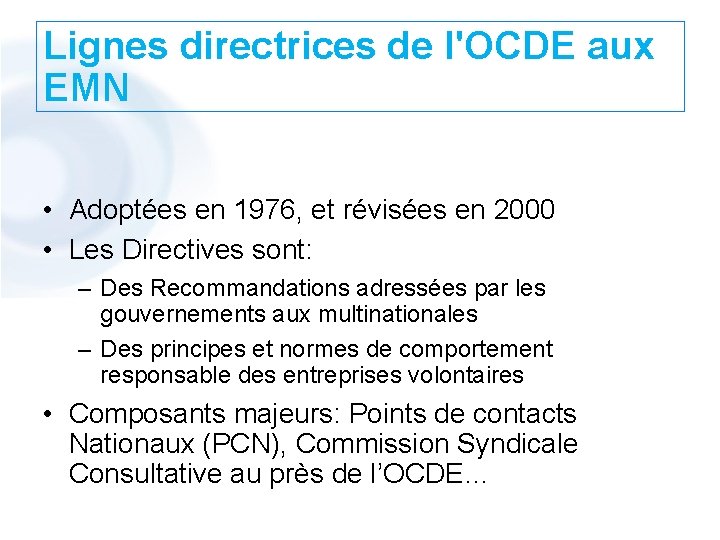 Lignes directrices de l'OCDE aux EMN

• Adoptées en 1976, et révisées en 2000
• Les Directives sont:
– Des Recommandations adressées par les gouvernements aux multinationales
– Des principes et normes de comportement responsable des entreprises volontaires
• Composants majeurs: Points de contacts Nationaux (PCN), Commission Syndicale Consultative au près de l’OCDE…